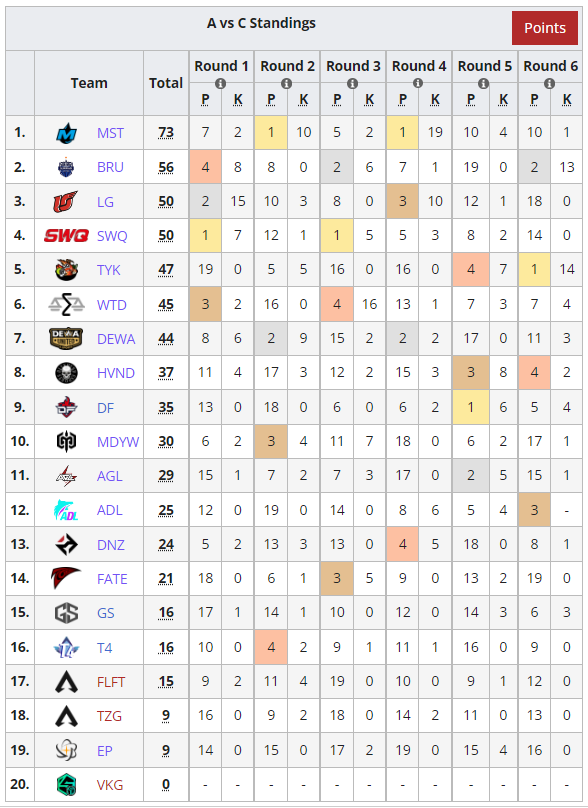 A vs C Standings

Points

| | Team | Total | Round 1 P | Round 1 K | Round 2 P | Round 2 K | Round 3 P | Round 3 K | Round 4 P | Round 4 K | Round 5 P | Round 5 K | Round 6 P | Round 6 K |
|---|---|---|---|---|---|---|---|---|---|---|---|---|---|---|
| 1. | MST | 73 | 7 | 2 | 1 | 10 | 5 | 2 | 1 | 19 | 10 | 4 | 10 | 1 |
| 2. | BRU | 56 | 4 | 8 | 8 | 0 | 2 | 6 | 7 | 1 | 19 | 0 | 2 | 13 |
| 3. | LG | 50 | 2 | 15 | 10 | 3 | 8 | 0 | 3 | 10 | 12 | 1 | 18 | 0 |
| 4. | SWQ | 50 | 1 | 7 | 12 | 1 | 1 | 5 | 5 | 3 | 8 | 2 | 14 | 0 |
| 5. | TYK | 47 | 19 | 0 | 5 | 5 | 16 | 0 | 16 | 0 | 4 | 7 | 1 | 14 |
| 6. | WTD | 45 | 3 | 2 | 16 | 0 | 4 | 16 | 13 | 1 | 7 | 3 | 7 | 4 |
| 7. | DEWA | 44 | 8 | 6 | 2 | 9 | 15 | 2 | 2 | 2 | 17 | 0 | 11 | 3 |
| 8. | HVND | 37 | 11 | 4 | 17 | 3 | 12 | 2 | 15 | 3 | 3 | 8 | 4 | 2 |
| 9. | DF | 35 | 13 | 0 | 18 | 0 | 6 | 0 | 6 | 2 | 1 | 6 | 5 | 4 |
| 10. | MDYW | 30 | 6 | 2 | 3 | 4 | 11 | 7 | 18 | 0 | 6 | 2 | 17 | 1 |
| 11. | AGL | 29 | 15 | 1 | 7 | 2 | 7 | 3 | 17 | 0 | 2 | 5 | 15 | 1 |
| 12. | ADL | 25 | 12 | 0 | 19 | 0 | 14 | 0 | 8 | 6 | 5 | 4 | 3 | - |
| 13. | DNZ | 24 | 5 | 2 | 13 | 3 | 13 | 0 | 4 | 5 | 18 | 0 | 8 | 1 |
| 14. | FATE | 21 | 18 | 0 | 6 | 1 | 3 | 5 | 9 | 0 | 13 | 2 | 19 | 0 |
| 15. | GS | 16 | 17 | 1 | 14 | 1 | 10 | 0 | 12 | 0 | 14 | 3 | 6 | 3 |
| 16. | T4 | 16 | 10 | 0 | 4 | 2 | 9 | 1 | 11 | 1 | 16 | 0 | 9 | 0 |
| 17. | FLFT | 15 | 9 | 2 | 11 | 4 | 19 | 0 | 10 | 0 | 9 | 1 | 12 | 0 |
| 18. | TZG | 9 | 16 | 0 | 9 | 2 | 18 | 0 | 14 | 2 | 11 | 0 | 13 | 0 |
| 19. | EP | 9 | 14 | 0 | 15 | 0 | 17 | 2 | 19 | 0 | 15 | 4 | 16 | 0 |
| 20. | VKG | 0 | - | - | - | - | - | - | - | - | - | - | - | - |